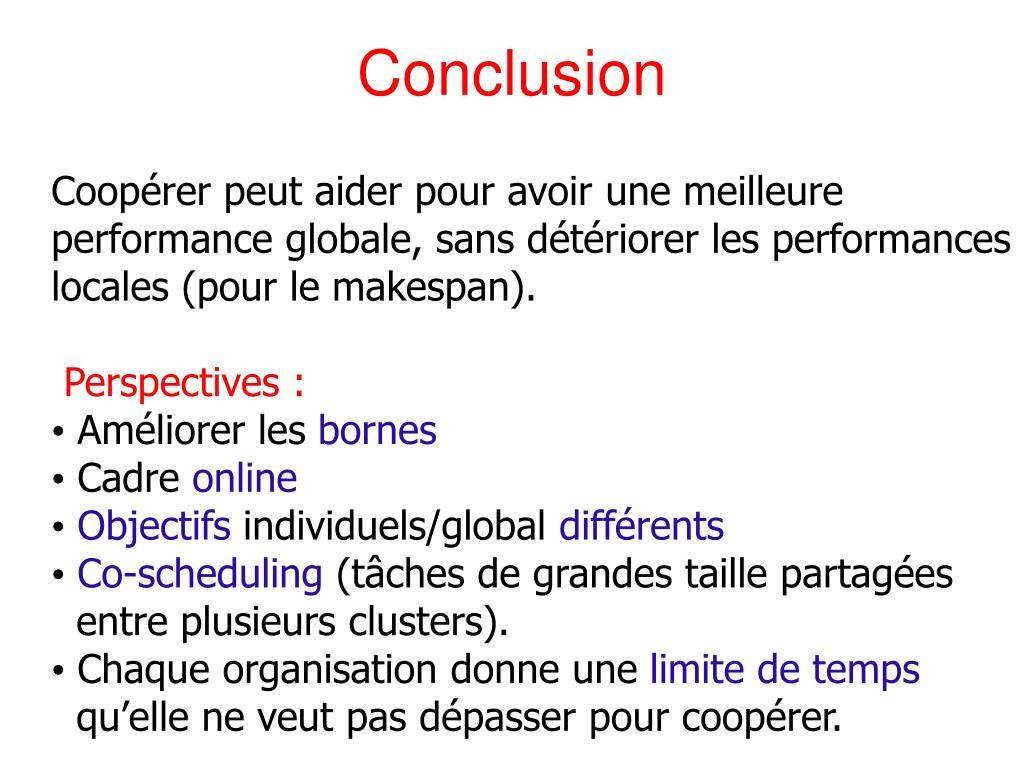 Conclusion

Coopérer peut aider pour avoir une meilleure performance globale, sans détériorer les performances locales (pour le makespan).

Perspectives :
• Améliorer les bornes
• Cadre online
• Objectifs individuels/global différents
• Co-scheduling (tâches de grandes taille partagées entre plusieurs clusters).
• Chaque organisation donne une limite de temps qu'elle ne veut pas dépasser pour coopérer.